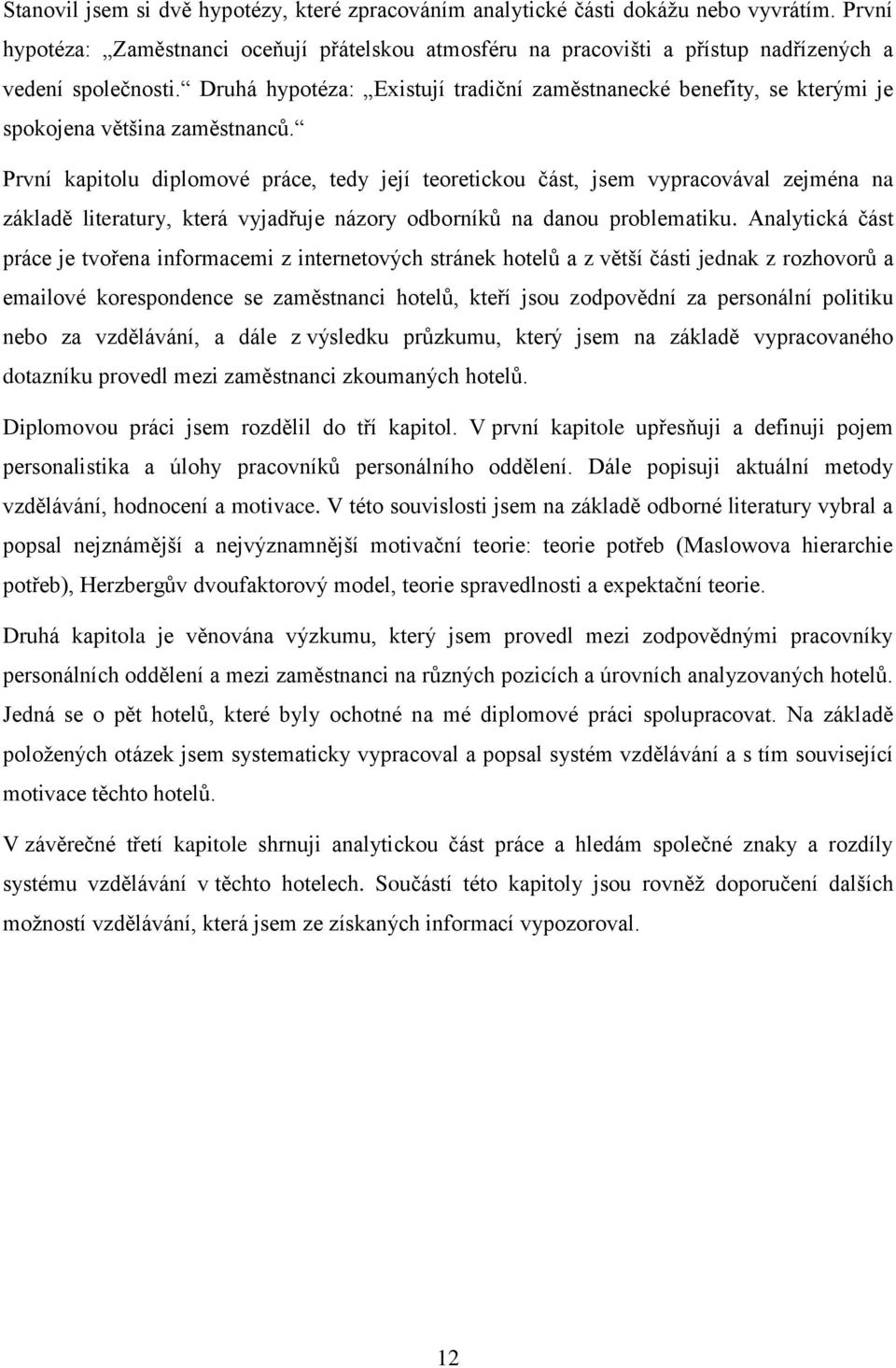 Stanovil jsem si dvě hypotézy, které zpracováním analytické části dokážu nebo vyvrátím. První hypotéza: „Zaměstnanci oceňují přátelskou atmosféru na pracovišti a přístup nadřízených a vedení společnosti.“ Druhá hypotéza: „Existují tradiční zaměstnanecké benefity, se kterými je spokojena většina zaměstnanců.“

První kapitolu diplomové práce, tedy její teoretickou část, jsem vypracovával zejména na základě literatury, která vyjadřuje názory odborníků na danou problematiku. Analytická část práce je tvořena informacemi z internetových stránek hotelů a z větší části jednak z rozhovorů a emailové korespondence se zaměstnanci hotelů, kteří jsou zodpovědní za personální politiku nebo za vzdělávání, a dále z výsledku průzkumu, který jsem na základě vypracovaného dotazníku provedl mezi zaměstnanci zkoumaných hotelů.

Diplomovou práci jsem rozdělil do tří kapitol. V první kapitole upřesňuji a definuji pojem personalistika a úlohy pracovníků personálního oddělení. Dále popisuji aktuální metody vzdělávání, hodnocení a motivace. V této souvislosti jsem na základě odborné literatury vybral a popsal nejznámější a nejvýznamnější motivační teorie: teorie potřeb (Maslowova hierarchie potřeb), Herzbergův dvoufaktorový model, teorie spravedlnosti a expektační teorie.

Druhá kapitola je věnována výzkumu, který jsem provedl mezi zodpovědnými pracovníky personálních oddělení a mezi zaměstnanci na různých pozicích a úrovních analyzovaných hotelů. Jedná se o pět hotelů, které byly ochotné na mé diplomové práci spolupracovat. Na základě položených otázek jsem systematicky vypracoval a popsal systém vzdělávání a s tím související motivace těchto hotelů.

V závěrečné třetí kapitole shrnuji analytickou část práce a hledám společné znaky a rozdíly systému vzdělávání v těchto hotelech. Součástí této kapitoly jsou rovněž doporučení dalších možností vzdělávání, která jsem ze získaných informací vypozoroval.

12